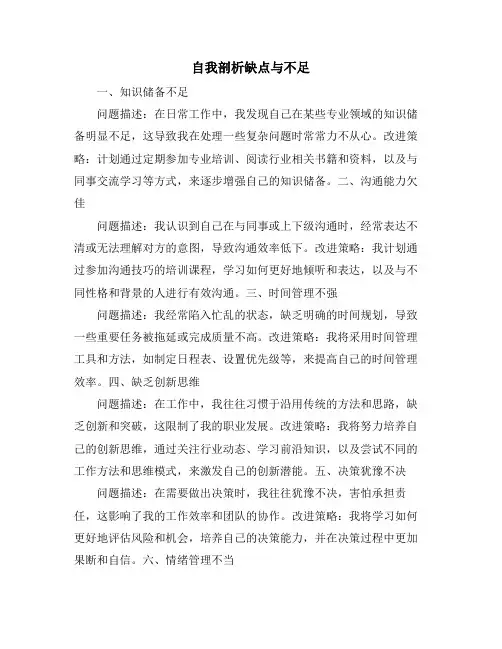 自我剖析缺点与不足

一、知识储备不足

问题描述：在日常工作中，我发现自己在某些专业领域的知识储备明显不足，这导致我在处理一些复杂问题时常常力不从心。改进策略：计划通过定期参加专业培训、阅读行业相关书籍和资料，以及与同事交流学习等方式，来逐步增强自己的知识储备。二、沟通能力欠佳

问题描述：我认识到自己在与同事或上下级沟通时，经常表达不清或无法理解对方的意图，导致沟通效率低下。改进策略：我计划通过参加沟通技巧的培训课程，学习如何更好地倾听和表达，以及与不同性格和背景的人进行有效沟通。三、时间管理不强

问题描述：我经常陷入忙乱的状态，缺乏明确的时间规划，导致一些重要任务被拖延或完成质量不高。改进策略：我将采用时间管理工具和方法，如制定日程表、设置优先级等，来提高自己的时间管理效率。四、缺乏创新思维

问题描述：在工作中，我往往习惯于沿用传统的方法和思路，缺乏创新和突破，这限制了我的职业发展。改进策略：我将努力培养自己的创新思维，通过关注行业动态、学习前沿知识，以及尝试不同的工作方法和思维模式，来激发自己的创新潜能。五、决策犹豫不决

问题描述：在需要做出决策时，我往往犹豫不决，害怕承担责任，这影响了我的工作效率和团队的协作。改进策略：我将学习如何更好地评估风险和机会，培养自己的决策能力，并在决策过程中更加果断和自信。六、情绪管理不当